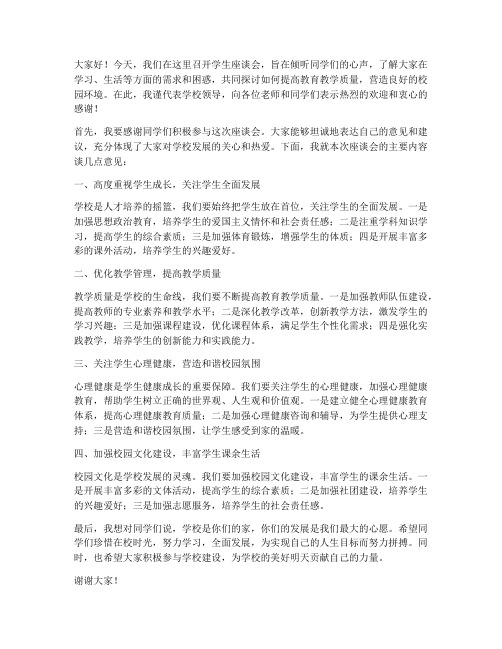 大家好！今天，我们在这里召开学生座谈会，旨在倾听同学们的心声，了解大家在学习、生活等方面的需求和困惑，共同探讨如何提高教育教学质量，营造良好的校园环境。在此，我谨代表学校领导，向各位老师和同学们表示热烈的欢迎和衷心的感谢！

首先，我要感谢同学们积极参与这次座谈会。大家能够坦诚地表达自己的意见和建议，充分体现了大家对学校发展的关心和热爱。下面，我就本次座谈会的主要内容谈几点意见：

一、高度重视学生成长，关注学生全面发展

学校是人才培养的摇篮，我们要始终把学生放在首位，关注学生的全面发展。一是加强思想政治教育，培养学生的爱国主义情怀和社会责任感；二是注重学科知识学习，提高学生的综合素质；三是加强体育锻炼，增强学生的体质；四是开展丰富多彩的课外活动，培养学生的兴趣爱好。

二、优化教学管理，提高教学质量

教学质量是学校的生命线，我们要不断提高教育教学质量。一是加强教师队伍建设，提高教师的专业素养和教学水平；二是深化教学改革，创新教学方法，激发学生的学习兴趣；三是加强课程建设，优化课程体系，满足学生个性化需求；四是强化实践教学，培养学生的创新能力和实践能力。

三、关注学生心理健康，营造和谐校园氛围

心理健康是学生健康成长的重要保障。我们要关注学生的心理健康，加强心理健康教育，帮助学生树立正确的世界观、人生观和价值观。一是建立健全心理健康教育体系，提高心理健康教育质量；二是加强心理健康咨询和辅导，为学生提供心理支持；三是营造和谐校园氛围，让学生感受到家的温暖。

四、加强校园文化建设，丰富学生课余生活

校园文化是学校发展的灵魂。我们要加强校园文化建设，丰富学生的课余生活。一是开展丰富多彩的文体活动，提高学生的综合素质；二是加强社团建设，培养学生的兴趣爱好；三是加强志愿服务，培养学生的社会责任感。

最后，我想对同学们说，学校是你们的家，你们的发展是我们最大的心愿。希望同学们珍惜在校时光，努力学习，全面发展，为实现自己的人生目标而努力拼搏。同时，也希望大家积极参与学校建设，为学校的美好明天贡献自己的力量。

谢谢大家！